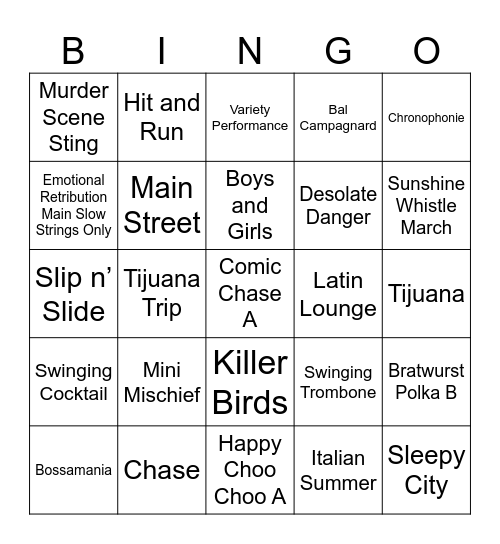 | B | I | N | G | O |
|---|---|---|---|---|
| Murder Scene Sting | Hit and Run | Variety Performance | Bal Campagnard | Chronophonie |
| Emotional Retribution Main Slow Strings Only | Main Street | Boys and Girls | Desolate Danger | Sunshine Whistle March |
| Slip n' Slide | Tijuana Trip | Comic Chase A | Latin Lounge | Tijuana |
| Swinging Cocktail | Mini Mischief | Killer Birds | Swinging Trombone | Bratwurst Polka B |
| Bossamania | Chase | Happy Choo Choo A | Italian Summer | Sleepy City |